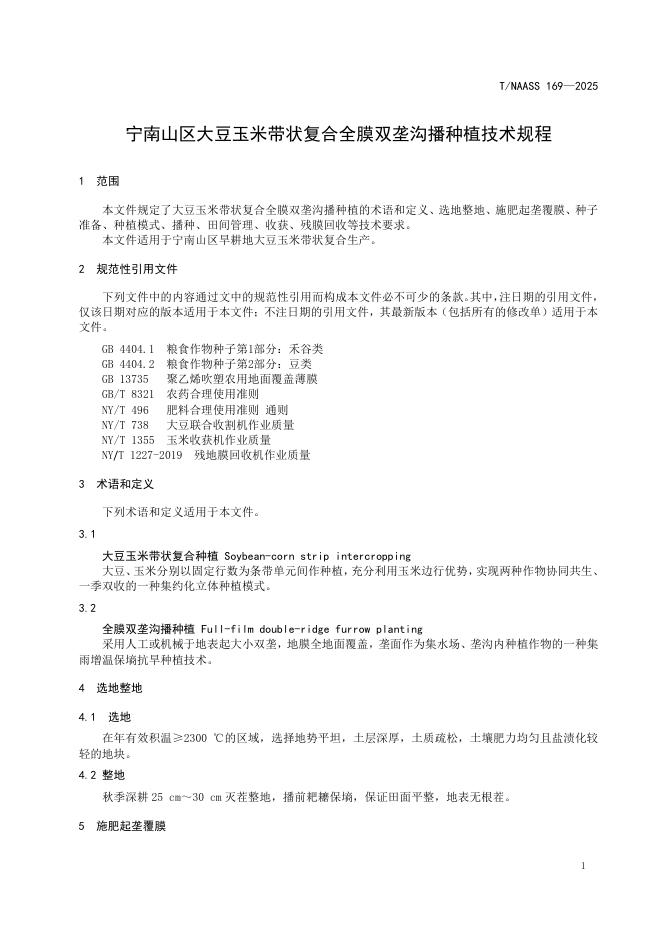 T/NAASS 169—2025

宁南山区大豆玉米带状复合全膜双垄沟播种植技术规程

1 范围

本文件规定了大豆玉米带状复合全膜双垄沟播种植的术语和定义、选地整地、施肥起垄覆膜、种子准备、种植模式、播种、田间管理、收获、残膜回收等技术要求。

本文件适用于宁南山区旱耕地大豆玉米带状复合生产。

2 规范性引用文件

下列文件中的内容通过文中的规范性引用而构成本文件必不可少的条款。其中，注日期的引用文件，仅该日期对应的版本适用于本文件；不注日期的引用文件，其最新版本（包括所有的修改单）适用于本文件。

GB 4404.1 粮食作物种子第1部分：禾谷类
GB 4404.2 粮食作物种子第2部分：豆类
GB 13735 聚乙烯吹塑农用地面覆盖薄膜
GB/T 8321 农药合理使用准则
NY/T 496 肥料合理使用准则 通则
NY/T 738 大豆联合收割机作业质量
NY/T 1355 玉米收获机作业质量
NY/T 1227-2019 残地膜回收机作业质量

3 术语和定义

下列术语和定义适用于本文件。

3.1

大豆玉米带状复合种植 Soybean-corn strip intercropping

大豆、玉米分别以固定行数为条带单元间作种植，充分利用玉米边行优势，实现两种作物协同共生、一季双收的一种集约化立体种植模式。

3.2

全膜双垄沟播种植 Full-film double-ridge furrow planting

采用人工或机械于地表起大小双垄，地膜全地面覆盖，垄面作为集水场、垄沟内种植作物的一种集雨增温保墒抗旱种植技术。

4 选地整地

4.1 选地

在年有效积温≥2300 ℃的区域，选择地势平坦，土层深厚，土质疏松，土壤肥力均匀且盐渍化较轻的地块。

4.2 整地

秋季深耕25 cm～30 cm灭茬整地，播前耙耱保墒，保证田面平整，地表无根茬。

5 施肥起垄覆膜

1